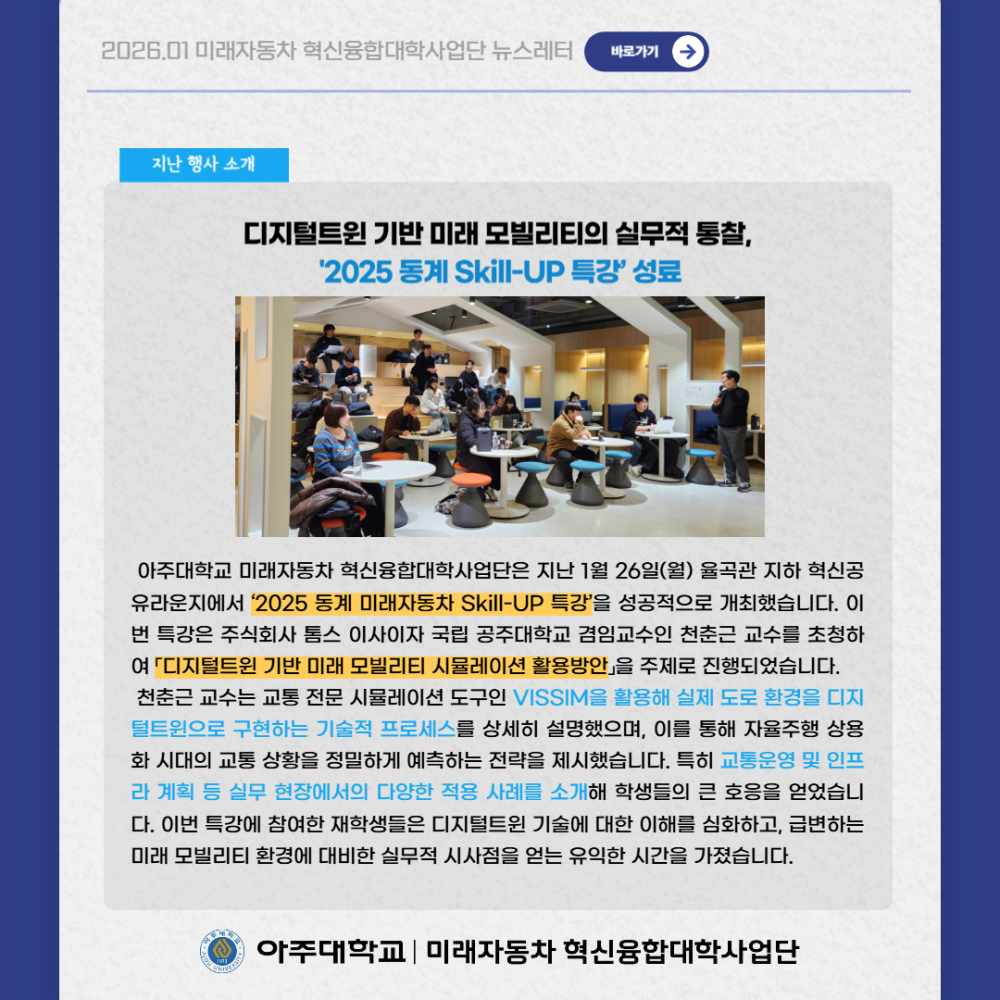 2026.01 미래자동차 혁신융합대학사업단 뉴스레터 바로가기

지난 행사 소개

디지털트윈 기반 미래 모빌리티의 실무적 통찰,
'2025 동계 Skill-UP 특강' 성료

아주대학교 미래자동차 혁신융합대학사업단은 지난 1월 26일(월) 율곡관 지하 혁신공유라운지에서 '2025 동계 미래자동차 Skill-UP 특강'을 성공적으로 개최했습니다. 이번 특강은 주식회사 톰스 이사이자 국립 공주대학교 겸임교수인 천춘근 교수를 초청하여 「디지털트윈 기반 미래 모빌리티 시뮬레이션 활용방안」을 주제로 진행되었습니다.

천춘근 교수는 교통 전문 시뮬레이션 도구인 VISSIM을 활용해 실제 도로 환경을 디지털트윈으로 구현하는 기술적 프로세스를 상세히 설명했으며, 이를 통해 자율주행 상용화 시대의 교통 상황을 정밀하게 예측하는 전략을 제시했습니다. 특히 교통운영 및 인프라 계획 등 실무 현장에서의 다양한 적용 사례를 소개해 학생들의 큰 호응을 얻었습니다. 이번 특강에 참여한 재학생들은 디지털트윈 기술에 대한 이해를 심화하고, 급변하는 미래 모빌리티 환경에 대비한 실무적 시사점을 얻는 유익한 시간을 가졌습니다.

아주대학교 | 미래자동차 혁신융합대학사업단